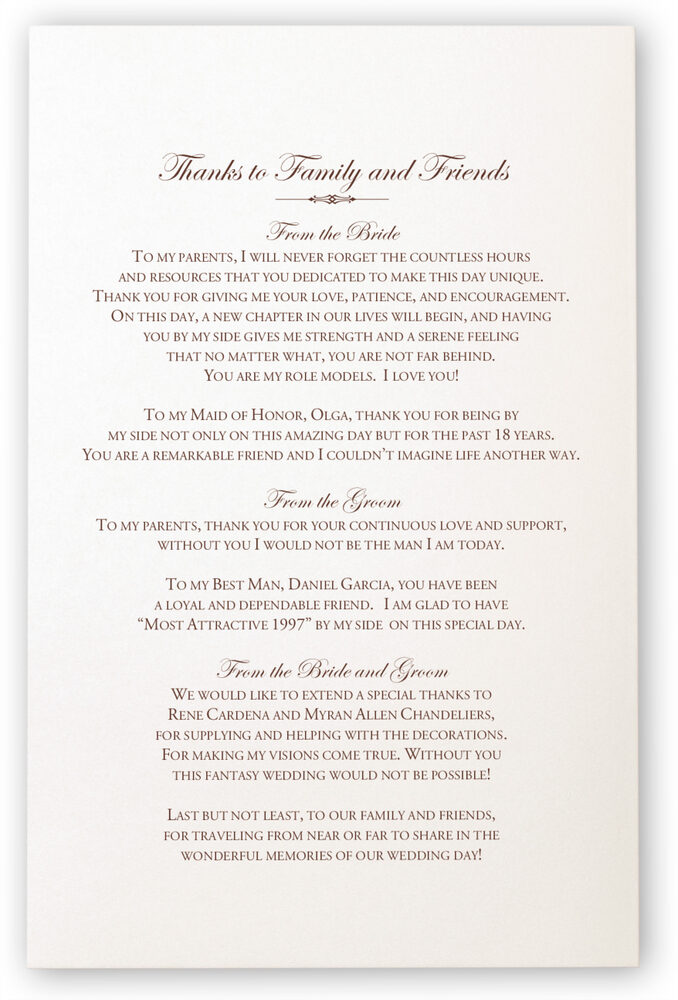 Thanks to Family and Friends

From the Bride
To my parents, I will never forget the countless hours and resources that you dedicated to make this day unique. Thank you for giving me your love, patience, and encouragement. On this day, a new chapter in our lives will begin, and having you by my side gives me strength and a serene feeling that no matter what, you are not far behind. You are my role models. I love you!

To my Maid of Honor, Olga, thank you for being by my side not only on this amazing day but for the past 18 years. You are a remarkable friend and I couldn't imagine life another way.

From the Groom
To my parents, thank you for your continuous love and support, without you I would not be the man I am today.

To my Best Man, Daniel Garcia, you have been a loyal and dependable friend. I am glad to have "Most Attractive 1997" by my side on this special day.

From the Bride and Groom
We would like to extend a special thanks to Rene Cardena and Myran Allen Chandeliers, for supplying and helping with the decorations. For making my visions come true. Without you this fantasy wedding would not be possible!

Last but not least, to our family and friends, for traveling from near or far to share in the wonderful memories of our wedding day!